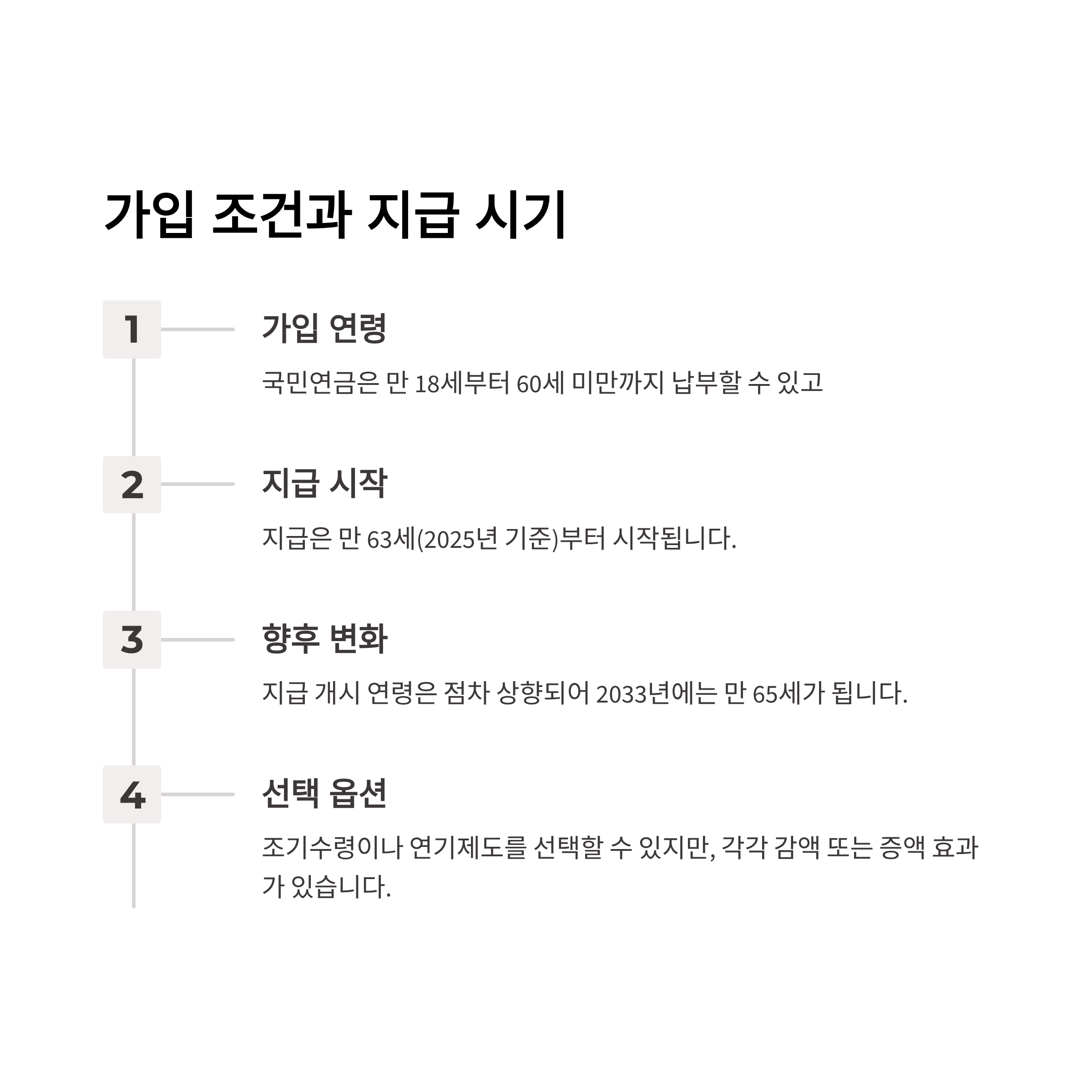 가입 조건과 지급 시기

1

가입 연령

국민연금은 만 18세부터 60세 미만까지 납부할 수 있고

2

지급 시작

지급은 만 63세(2025년 기준)부터 시작됩니다.

3

향후 변화

지급 개시 연령은 점차 상향되어 2033년에는 만 65세가 됩니다.

4

선택 옵션

조기수령이나 연기제도를 선택할 수 있지만, 각각 감액 또는 증액 효과가 있습니다.